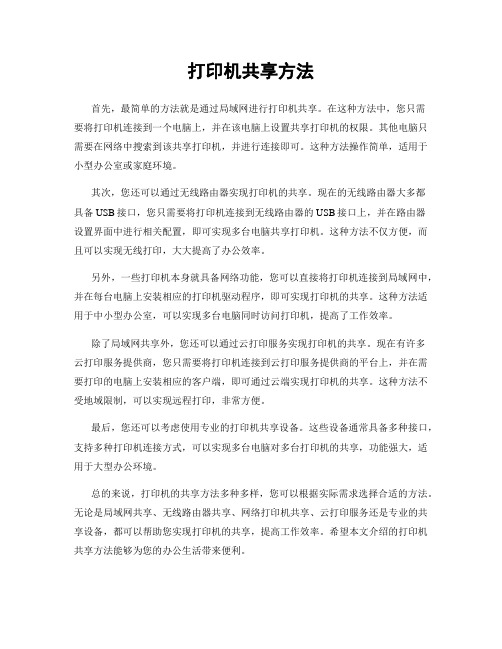 打印机共享方法

首先，最简单的方法就是通过局域网进行打印机共享。在这种方法中，您只需要将打印机连接到一个电脑上，并在该电脑上设置共享打印机的权限。其他电脑只需要在网络中搜索到该共享打印机，并进行连接即可。这种方法操作简单，适用于小型办公室或家庭环境。

其次，您还可以通过无线路由器实现打印机的共享。现在的无线路由器大多都具备USB接口，您只需要将打印机连接到无线路由器的USB接口上，并在路由器设置界面中进行相关配置，即可实现多台电脑共享打印机。这种方法不仅方便，而且可以实现无线打印，大大提高了办公效率。

另外，一些打印机本身就具备网络功能，您可以直接将打印机连接到局域网中，并在每台电脑上安装相应的打印机驱动程序，即可实现打印机的共享。这种方法适用于中小型办公室，可以实现多台电脑同时访问打印机，提高了工作效率。

除了局域网共享外，您还可以通过云打印服务实现打印机的共享。现在有许多云打印服务提供商，您只需要将打印机连接到云打印服务提供商的平台上，并在需要打印的电脑上安装相应的客户端，即可通过云端实现打印机的共享。这种方法不受地域限制，可以实现远程打印，非常方便。

最后，您还可以考虑使用专业的打印机共享设备。这些设备通常具备多种接口，支持多种打印机连接方式，可以实现多台电脑对多台打印机的共享，功能强大，适用于大型办公环境。

总的来说，打印机的共享方法多种多样，您可以根据实际需求选择合适的方法。无论是局域网共享、无线路由器共享、网络打印机共享、云打印服务还是专业的共享设备，都可以帮助您实现打印机的共享，提高工作效率。希望本文介绍的打印机共享方法能够为您的办公生活带来便利。